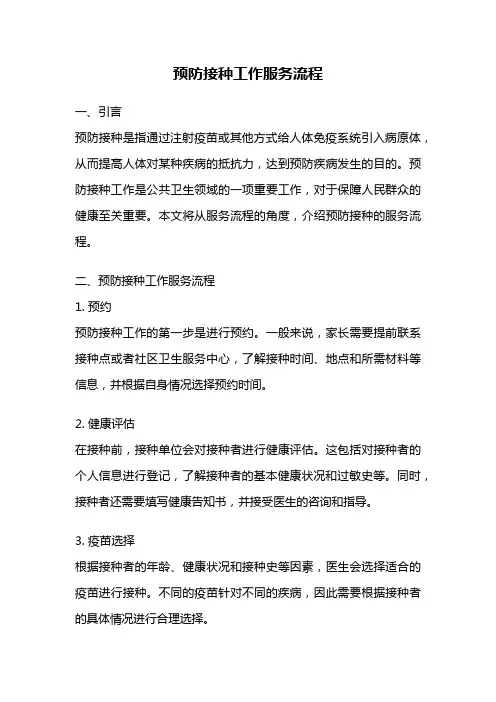 预防接种工作服务流程

一、引言

预防接种是指通过注射疫苗或其他方式给人体免疫系统引入病原体，从而提高人体对某种疾病的抵抗力，达到预防疾病发生的目的。预防接种工作是公共卫生领域的一项重要工作，对于保障人民群众的健康至关重要。本文将从服务流程的角度，介绍预防接种的服务流程。

二、预防接种工作服务流程

1. 预约

预防接种工作的第一步是进行预约。一般来说，家长需要提前联系接种点或者社区卫生服务中心，了解接种时间、地点和所需材料等信息，并根据自身情况选择预约时间。

2. 健康评估

在接种前，接种单位会对接种者进行健康评估。这包括对接种者的个人信息进行登记，了解接种者的基本健康状况和过敏史等。同时，接种者还需要填写健康告知书，并接受医生的咨询和指导。

3. 疫苗选择

根据接种者的年龄、健康状况和接种史等因素，医生会选择适合的疫苗进行接种。不同的疫苗针对不同的疾病，因此需要根据接种者的具体情况进行合理选择。